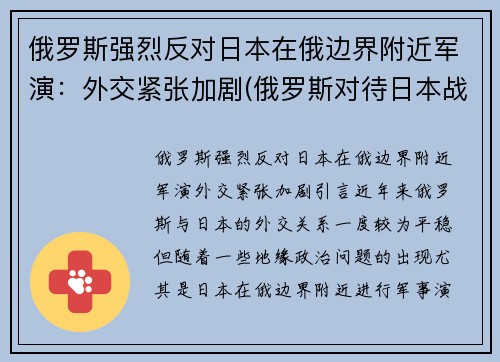 俄罗斯强烈反对日本在俄边界附近军演：外交紧张加剧(俄罗斯对待日本战

俄罗斯强烈反对日本在俄边界附近军演外交紧张加剧引言近年来俄罗斯与日本的外交关系一度较为平稳但随着一些地缘政治问题的出现尤其是日本在俄边界附近进行军事演